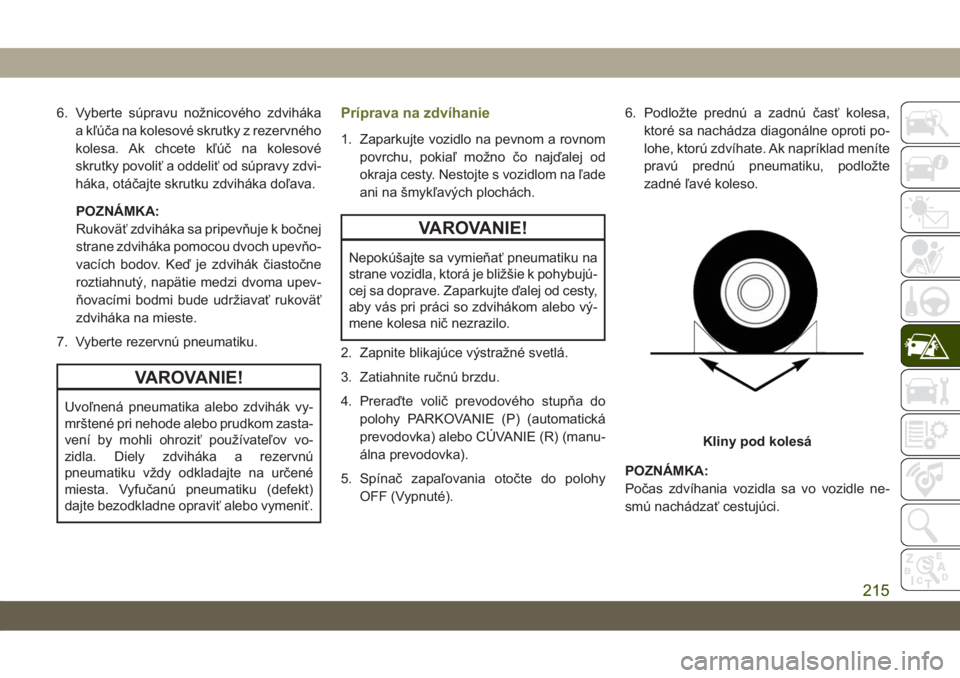 6. Vyberte súpravu nožnicového zdviháka a kľúča na kolesové skrutky z rezervného kolesa. Ak chcete kľúč na kolesové skrutky povoliť a oddeliť od súpravy zdviháka, otáčajte skrutku zdviháka doľava.

POZNÁMKA:
Rukoväť zdviháka sa pripevňuje k bočnej strane zdviháka pomocou dvoch upevňovacích bodov. Keď je zdvihák čiastočne roztiahnutý, napätie medzi dvoma upevňovacími bodmi bude udržiavať rukoväť zdviháka na mieste.

7. Vyberte rezervnú pneumatiku.

VAROVANIE!

Uvoľnená pneumatika alebo zdvihák vymrštené pri nehode alebo prudkom zastavení by mohli ohroziť používateľov vozidla. Diely zdviháka a rezervnú pneumatiku vždy odkladajte na určené miesta. Vyfučanú pneumatiku (defekt) dajte bezodkladne opraviť alebo vymeniť.

Príprava na zdvíhanie

1. Zaparkujte vozidlo na pevnom a rovnom povrchu, pokiaľ možno čo najďalej od okraja cesty. Nestojte s vozidlom na ľade ani na šmykľavých plochách.

VAROVANIE!

Nepokúšajte sa vymieňať pneumatiku na strane vozidla, ktorá je bližšie k pohybujúcej sa doprave. Zaparkujte ďalej od cesty, aby vás pri práci so zdvihákom alebo výmene kolesa nič nezrazilo.

2. Zapnite blikajúce výstražné svetlá.

3. Zatiahnite ručnú brzdu.

4. Preraďte volič prevodového stupňa do polohy PARKOVANIE (P) (automatická prevodovka) alebo CÚVANIE (R) (manuálna prevodovka).

5. Spínač zapaľovania otočte do polohy OFF (Vypnuté).

6. Podložte prednú a zadnú časť kolesa, ktoré sa nachádza diagonálne oproti polohe, ktorú zdvíhate. Ak napríklad meníte pravú prednú pneumatiku, podložte zadné ľavé koleso.

Kliny pod kolesá

POZNÁMKA:
Počas zdvíhania vozidla sa vo vozidle nesmú nachádzať cestujúci.

215

carmanualsonline.info